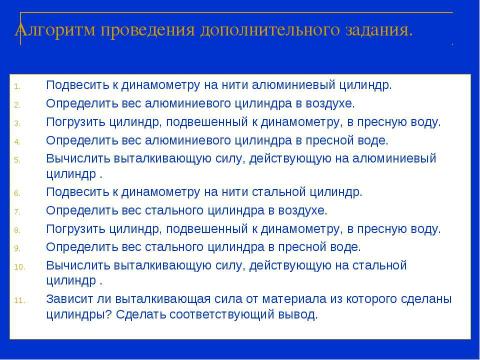 Алгоритм проведения дополнительного задания.

1. Подвесить к динамометру на нити алюминиевый цилиндр.
2. Определить вес алюминиевого цилиндра в воздухе.
3. Погрузить цилиндр, подвешенный к динамометру, в пресную воду.
4. Определить вес алюминиевого цилиндра в пресной воде.
5. Вычислить выталкивающую силу, действующую на алюминиевый цилиндр .
6. Подвесить к динамометру на нити стальной цилиндр.
7. Определить вес стального цилиндра в воздухе.
8. Погрузить цилиндр, подвешенный к динамометру, в пресную воду.
9. Определить вес стального цилиндра в пресной воде.
10. Вычислить выталкивающую силу, действующую на стальной цилиндр .
11. Зависит ли выталкивающая сила от материала из которого сделаны цилиндры? Сделать соответствующий вывод.